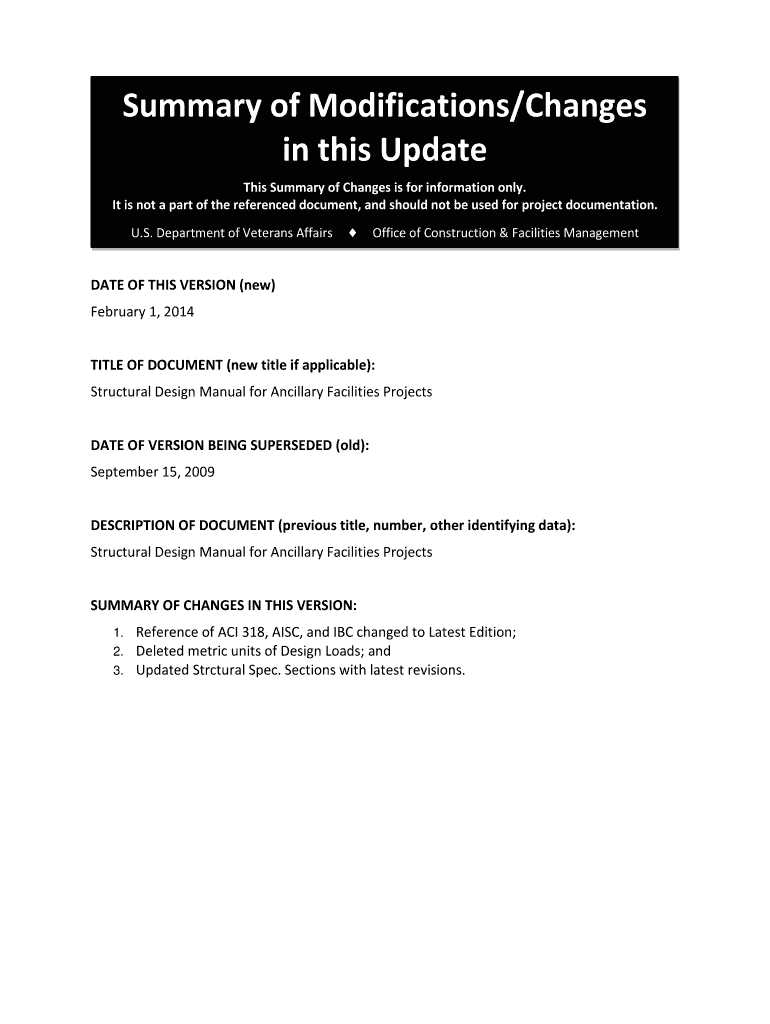 Summary of Modifications/Changes in this Update

This Summary of Changes is for information only.
It is not a part of the referenced document, and should not be used for project documentation.

U.S. Department of Veterans Affairs ♦ Office of Construction & Facilities Management

DATE OF THIS VERSION (new)
February 1, 2014

TITLE OF DOCUMENT (new title if applicable):
Structural Design Manual for Ancillary Facilities Projects

DATE OF VERSION BEING SUPERSEDED (old):
September 15, 2009

DESCRIPTION OF DOCUMENT (previous title, number, other identifying data):
Structural Design Manual for Ancillary Facilities Projects

SUMMARY OF CHANGES IN THIS VERSION:
1. Reference of ACI 318, AISC, and IBC changed to Latest Edition;
2. Deleted metric units of Design Loads; and
3. Updated Strctural Spec. Sections with latest revisions.